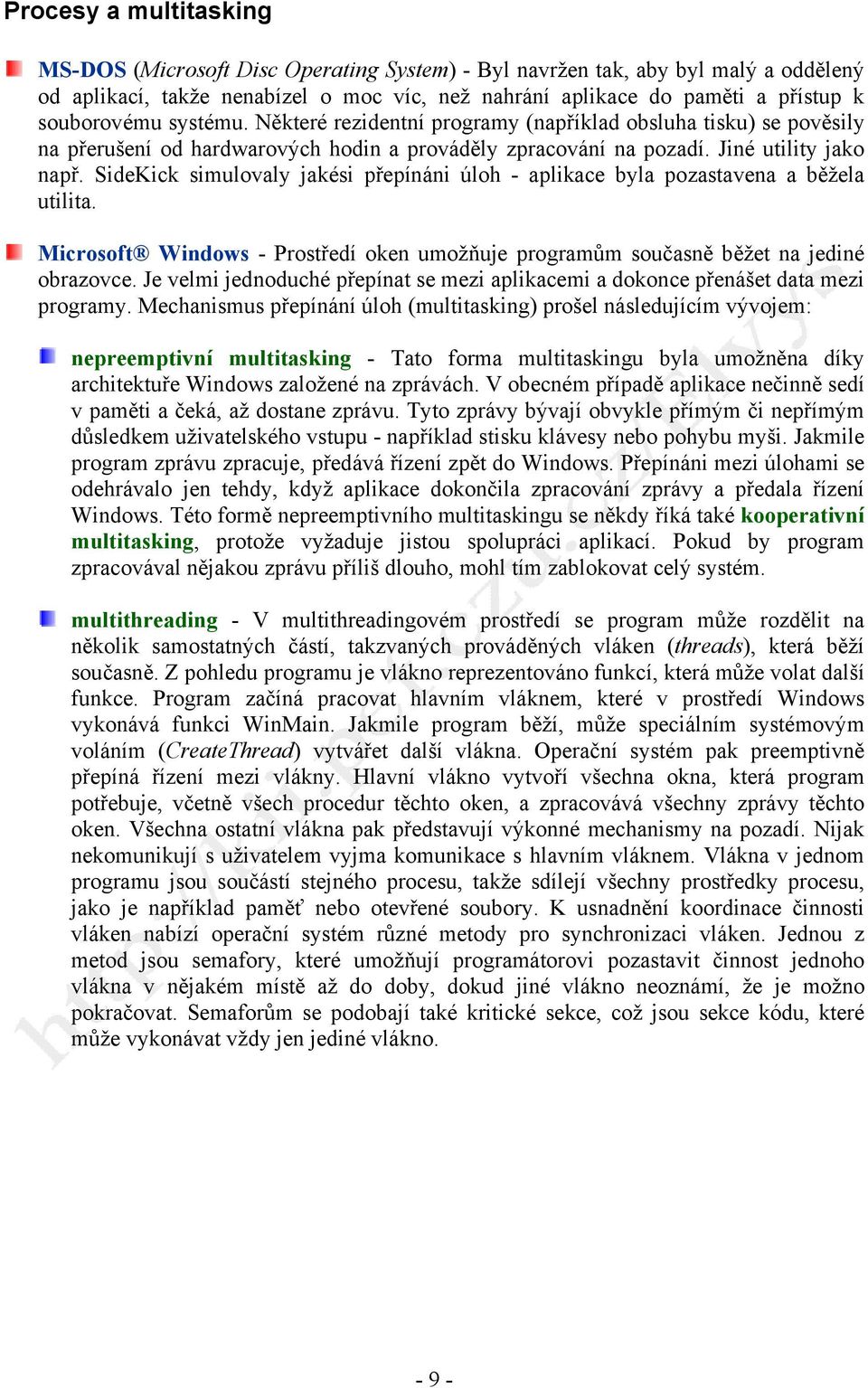 Procesy a multitasking

MS-DOS (Microsoft Disc Operating System) - Byl navržen tak, aby byl malý a oddělený od aplikací, takže nenabízel o moc víc, než nahrání aplikace do paměti a přístup k souborovému systému. Některé rezidentní programy (například obsluha tisku) se pověsily na přerušení od hardwarových hodin a prováděly zpracování na pozadí. Jiné utility jako např. SideKick simulovaly jakési přepínáni úloh - aplikace byla pozastavena a běžela utilita.

Microsoft® Windows - Prostředí oken umožňuje programům současně běžet na jediné obrazovce. Je velmi jednoduché přepínat se mezi aplikacemi a dokonce přenášet data mezi programy. Mechanismus přepínání úloh (multitasking) prošel následujícím vývojem:

nepreemptivní multitasking - Tato forma multitaskingu byla umožněna díky architektuře Windows založené na zprávách. V obecném případě aplikace nečinně sedí v paměti a čeká, až dostane zprávu. Tyto zprávy bývají obvykle přímým či nepřímým důsledkem uživatelského vstupu - například stisku klávesy nebo pohybu myši. Jakmile program zprávu zpracuje, předává řízení zpět do Windows. Přepínáni mezi úlohami se odehrávalo jen tehdy, když aplikace dokončila zpracování zprávy a předala řízení Windows. Této formě nepreemptivního multitaskingu se někdy říká také kooperativní multitasking, protože vyžaduje jistou spolupráci aplikací. Pokud by program zpracovával nějakou zprávu příliš dlouho, mohl tím zablokovat celý systém.

multithreading - V multithreadingovém prostředí se program může rozdělit na několik samostatných částí, takzvaných prováděných vláken (threads), která běží současně. Z pohledu programu je vlákno reprezentováno funkcí, která může volat další funkce. Program začíná pracovat hlavním vláknem, které v prostředí Windows vykonává funkci WinMain. Jakmile program běží, může speciálním systémovým voláním (CreateThread) vytvářet další vlákna. Operační systém pak preemptivně přepíná řízení mezi vlákny. Hlavní vlákno vytvoří všechna okna, která program potřebuje, včetně všech procedur těchto oken, a zpracovává všechny zprávy těchto oken. Všechna ostatní vlákna pak představují výkonné mechanismy na pozadí. Nijak nekomunikují s uživatelem vyjma komunikace s hlavním vláknem. Vlákna v jednom programu jsou součástí stejného procesu, takže sdílejí všechny prostředky procesu, jako je například paměť nebo otevřené soubory. K usnadnění koordinace činnosti vláken nabízí operační systém různé metody pro synchronizaci vláken. Jednou z metod jsou semafory, které umožňují programátorovi pozastavit činnost jednoho vlákna v nějakém místě až do doby, dokud jiné vlákno neoznámí, že je možno pokračovat. Semaforům se podobají také kritické sekce, což jsou sekce kódu, které může vykonávat vždy jen jediné vlákno.

- 9 -